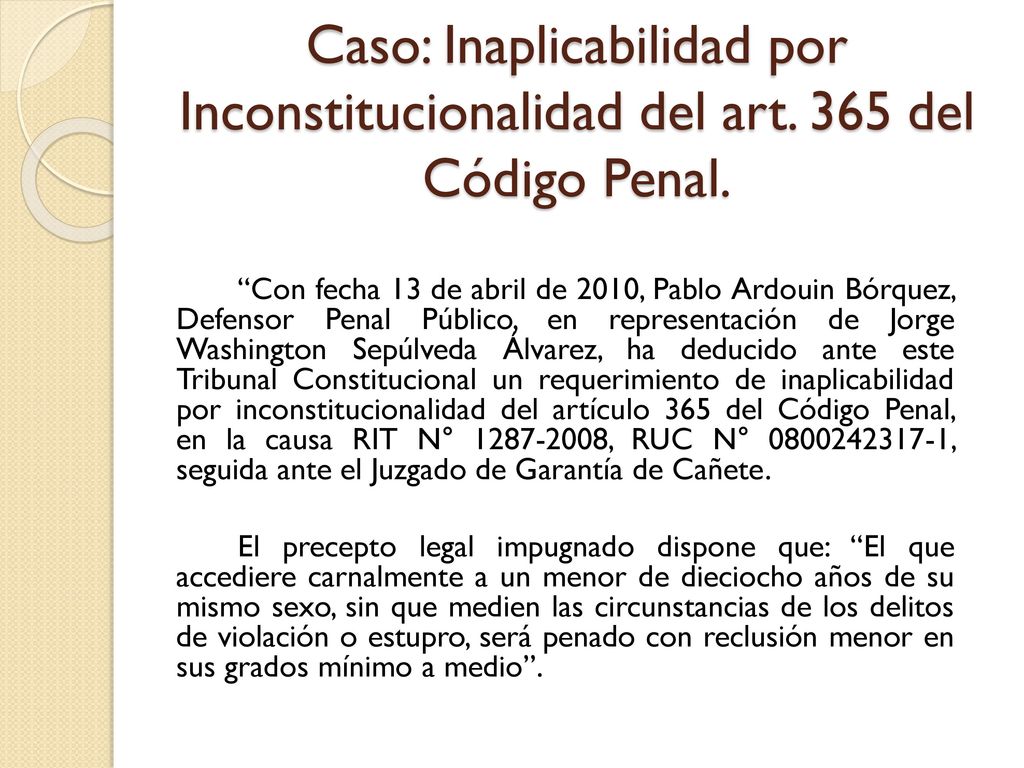 Caso: Inaplicabilidad por Inconstitucionalidad del art. 365 del Código Penal.

“Con fecha 13 de abril de 2010, Pablo Ardouin Bórquez, Defensor Penal Público, en representación de Jorge Washington Sepúlveda Álvarez, ha deducido ante este Tribunal Constitucional un requerimiento de inaplicabilidad por inconstitucionalidad del artículo 365 del Código Penal, en la causa RIT N° 1287-2008, RUC N° 0800242317-1, seguida ante el Juzgado de Garantía de Cañete.

El precepto legal impugnado dispone que: “El que accediere carnalmente a un menor de dieciocho años de su mismo sexo, sin que medien las circunstancias de los delitos de violación o estupro, será penado con reclusión menor en sus grados mínimo a medio”.